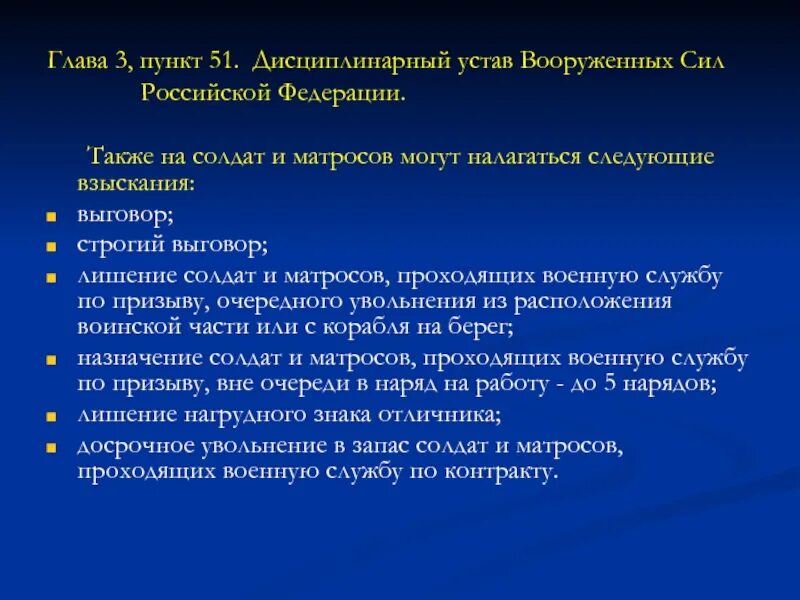 Глава 3, пункт 51. Дисциплинарный устав Вооруженных Сил Российской Федерации.

Также на солдат и матросов могут налагаться следующие взыскания:

- выговор;
- строгий выговор;
- лишение солдат и матросов, проходящих военную службу по призыву, очередного увольнения из расположения воинской части или с корабля на берег;
- назначение солдат и матросов, проходящих военную службу по призыву, вне очереди в наряд на работу - до 5 нарядов;
- лишение нагрудного знака отличника;
- досрочное увольнение в запас солдат и матросов, проходящих военную службу по контракту.